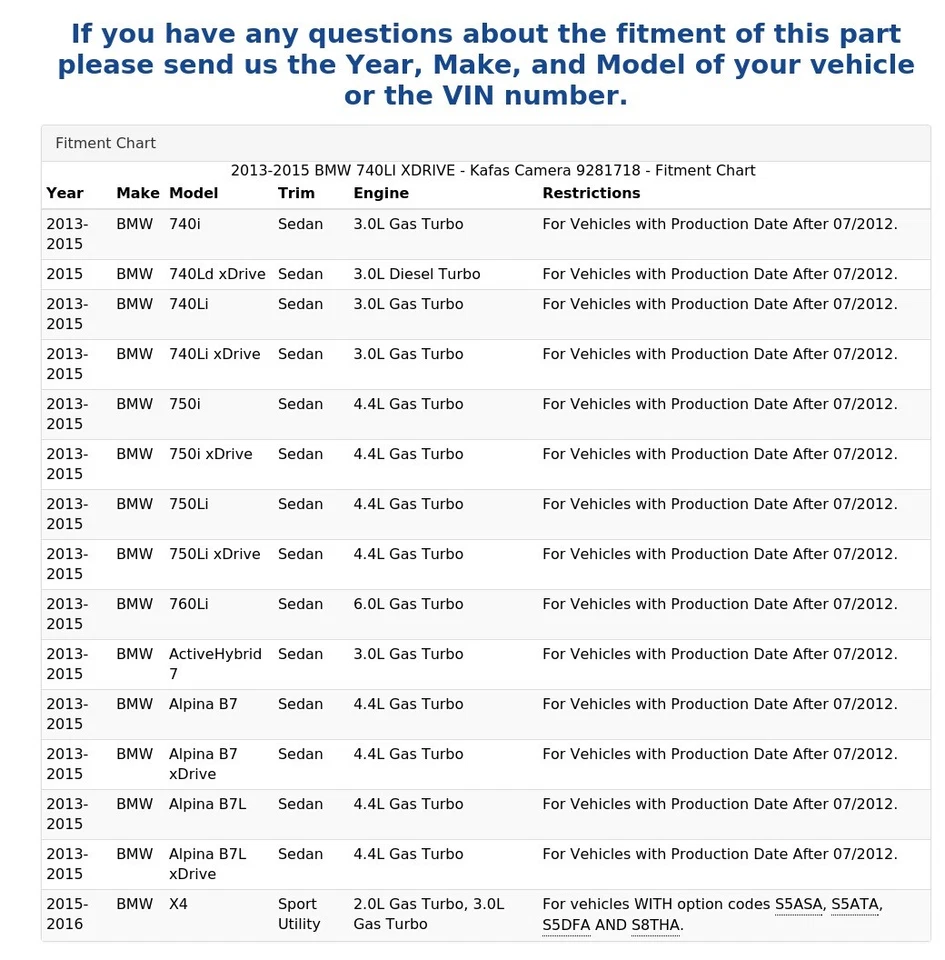 If you have any questions about the fitment of this part please send us the Year, Make, and Model of your vehicle or the VIN number.

Fitment Chart

2013-2015 BMW 740LI XDRIVE - Kafas Camera 9281718 - Fitment Chart

| Year | Make | Model | Trim | Engine | Restrictions |
|---|---|---|---|---|---|
| 2013-2015 | BMW | 740i | Sedan | 3.0L Gas Turbo | For Vehicles with Production Date After 07/2012. |
| 2015 | BMW | 740Ld xDrive | Sedan | 3.0L Diesel Turbo | For Vehicles with Production Date After 07/2012. |
| 2013-2015 | BMW | 740Li | Sedan | 3.0L Gas Turbo | For Vehicles with Production Date After 07/2012. |
| 2013-2015 | BMW | 740Li xDrive | Sedan | 3.0L Gas Turbo | For Vehicles with Production Date After 07/2012. |
| 2013-2015 | BMW | 750i | Sedan | 4.4L Gas Turbo | For Vehicles with Production Date After 07/2012. |
| 2013-2015 | BMW | 750i xDrive | Sedan | 4.4L Gas Turbo | For Vehicles with Production Date After 07/2012. |
| 2013-2015 | BMW | 750Li | Sedan | 4.4L Gas Turbo | For Vehicles with Production Date After 07/2012. |
| 2013-2015 | BMW | 750Li xDrive | Sedan | 4.4L Gas Turbo | For Vehicles with Production Date After 07/2012. |
| 2013-2015 | BMW | 760Li | Sedan | 6.0L Gas Turbo | For Vehicles with Production Date After 07/2012. |
| 2013-2015 | BMW | ActiveHybrid 7 | Sedan | 3.0L Gas Turbo | For Vehicles with Production Date After 07/2012. |
| 2013-2015 | BMW | Alpina B7 | Sedan | 4.4L Gas Turbo | For Vehicles with Production Date After 07/2012. |
| 2013-2015 | BMW | Alpina B7 xDrive | Sedan | 4.4L Gas Turbo | For Vehicles with Production Date After 07/2012. |
| 2013-2015 | BMW | Alpina B7L | Sedan | 4.4L Gas Turbo | For Vehicles with Production Date After 07/2012. |
| 2013-2015 | BMW | Alpina B7L xDrive | Sedan | 4.4L Gas Turbo | For Vehicles with Production Date After 07/2012. |
| 2015-2016 | BMW | X4 | Sport Utility | 2.0L Gas Turbo, 3.0L Gas Turbo | For vehicles WITH option codes S5ASA, S5ATA, S5DFA AND S8THA. |